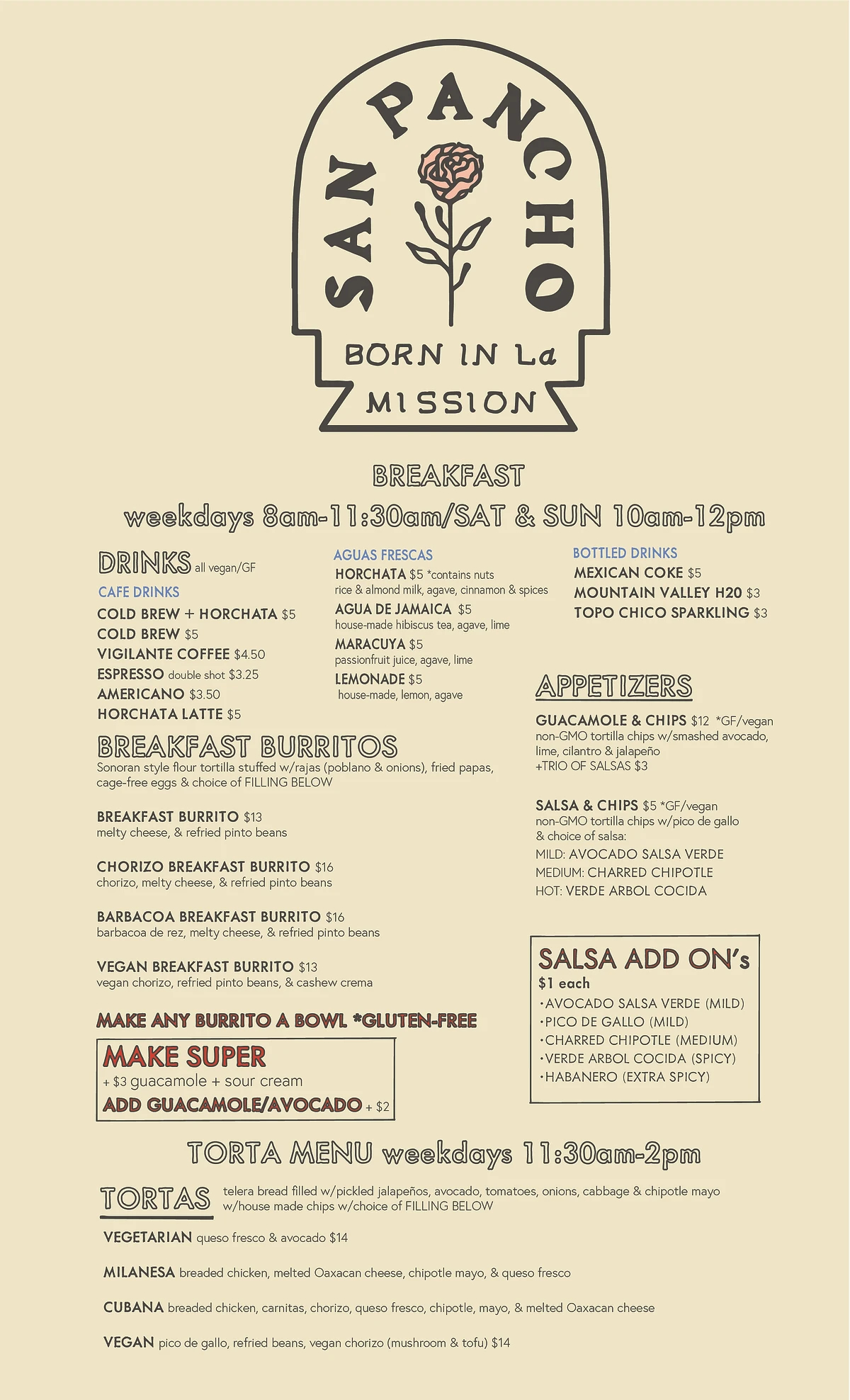 SAN PANCHO

BORN IN La MISSION

BREAKFAST
weekdays 8am-11:30am/SAT & SUN 10am-12pm

DRINKS all vegan/GF

CAFE DRINKS
COLD BREW + HORCHATA $5
COLD BREW $5
VIGILANTE COFFEE $4.50
ESPRESSO double shot $3.25
AMERICANO $3.50
HORCHATA LATTE $5

AGUAS FRESCAS
HORCHATA $5 *contains nuts
rice & almond milk, agave, cinnamon & spices
AGUA DE JAMAICA $5
house-made hibiscus tea, agave, lime
MARACUYA $5
passionfruit juice, agave, lime
LEMONADE $5
house-made, lemon, agave

BOTTLED DRINKS
MEXICAN COKE $5
MOUNTAIN VALLEY H20 $3
TOPO CHICO SPARKLING $3

BREAKFAST BURRITOS
Sonoran style flour tortilla stuffed w/rajas (poblano & onions), fried papas, cage-free eggs & choice of FILLING BELOW

BREAKFAST BURRITO $13
melty cheese, & refried pinto beans

CHORIZO BREAKFAST BURRITO $16
chorizo, melty cheese, & refried pinto beans

BARBACOA BREAKFAST BURRITO $16
barbacoa de rez, melty cheese, & refried pinto beans

VEGAN BREAKFAST BURRITO $13
vegan chorizo, refried pinto beans, & cashew crema

MAKE ANY BURRITO A BOWL *GLUTEN-FREE

MAKE SUPER
+ $3 guacamole + sour cream
ADD GUACAMOLE/AVOCADO + $2

APPETIZERS
GUACAMOLE & CHIPS $12 *GF/vegan
non-GMO tortilla chips w/smashed avocado, lime, cilantro & jalapeño
+TRIO OF SALSAS $3

SALSA & CHIPS $5 *GF/vegan
non-GMO tortilla chips w/pico de gallo & choice of salsa:
MILD: AVOCADO SALSA VERDE
MEDIUM: CHARRED CHIPOTLE
HOT: VERDE ARBOL COCIDA

SALSA ADD ON's
$1 each
·AVOCADO SALSA VERDE (MILD)
·PICO DE GALLO (MILD)
·CHARRED CHIPOTLE (MEDIUM)
·VERDE ARBOL COCIDA (SPICY)
·HABANERO (EXTRA SPICY)

TORTA MENU weekdays 11:30am-2pm

TORTAS telera bread filled w/pickled jalapeños, avocado, tomatoes, onions, cabbage & chipotle mayo w/house made chips w/choice of FILLING BELOW

VEGETARIAN queso fresco & avocado $14

MILANESA breaded chicken, melted Oaxacan cheese, chipotle mayo, & queso fresco

CUBANA breaded chicken, carnitas, chorizo, queso fresco, chipotle, mayo, & melted Oaxacan cheese

VEGAN pico de gallo, refried beans, vegan chorizo (mushroom & tofu) $14